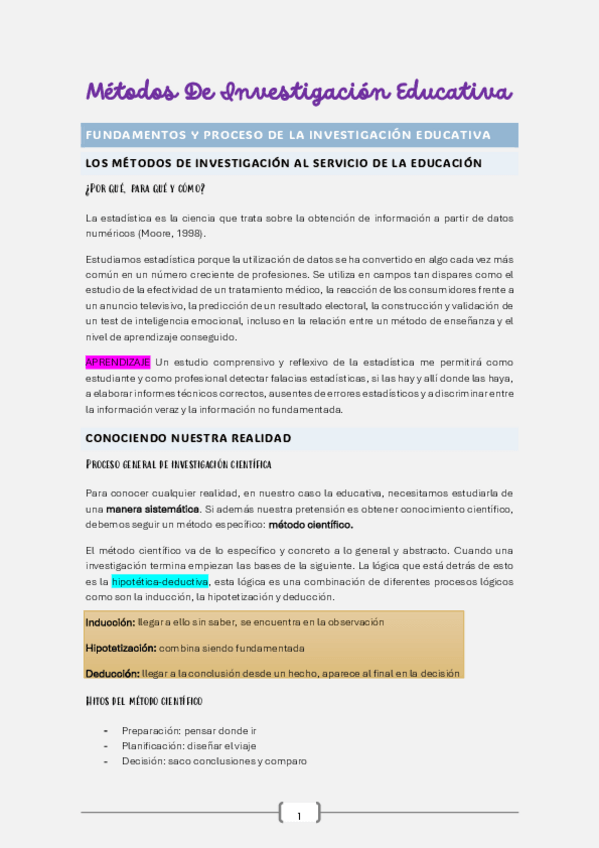 Métodos De Investigación Educativa

FUNDAMENTOS Y PROCESO DE LA INVESTIGACIÓN EDUCATIVA

LOS MÉTODOS DE INVESTIGACIÓN AL SERVICIO DE LA EDUCACIÓN

¿POR QUÉ, PARA QUÉ Y CÓMO?

La estadística es la ciencia que trata sobre la obtención de información a partir de datos numéricos (Moore, 1998).

Estudiamos estadística porque la utilización de datos se ha convertido en algo cada vez más común en un número creciente de profesiones. Se utiliza en campos tan dispares como el estudio de la efectividad de un tratamiento médico, la reacción de los consumidores frente a un anuncio televisivo, la predicción de un resultado electoral, la construcción y validación de un test de inteligencia emocional, incluso en la relación entre un método de enseñanza y el nivel de aprendizaje conseguido.

APRENDIZAJE Un estudio comprensivo y reflexivo de la estadística me permitirá como estudiante y como profesional detectar falacias estadísticas, si las hay y allí donde las haya, a elaborar informes técnicos correctos, ausentes de errores estadísticos y a discriminar entre la información veraz y la información no fundamentada.

CONOCIENDO NUESTRA REALIDAD

PROCESO GENERAL DE INVESTIGACIÓN CIENTÍFICA

Para conocer cualquier realidad, en nuestro caso la educativa, necesitamos estudiarla de una manera sistemática. Si además nuestra pretensión es obtener conocimiento científico, debemos seguir un método específico: método científico.

El método científico va de lo específico y concreto a lo general y abstracto. Cuando una investigación termina empiezan las bases de la siguiente. La lógica que está detrás de esto es la hipotética-deductiva, esta lógica es una combinación de diferentes procesos lógicos como son la inducción, la hipotetización y deducción.

Inducción: llegar a ello sin saber, se encuentra en la observación

Hipotetización: combina siendo fundamentada

Deducción: llegar a la conclusión desde un hecho, aparece al final en la decisión

HITOS DEL MÉTODO CIENTÍFICO

- Preparación: pensar donde ir
- Planificación: diseñar el viaje
- Decisión: saco conclusiones y comparo

1